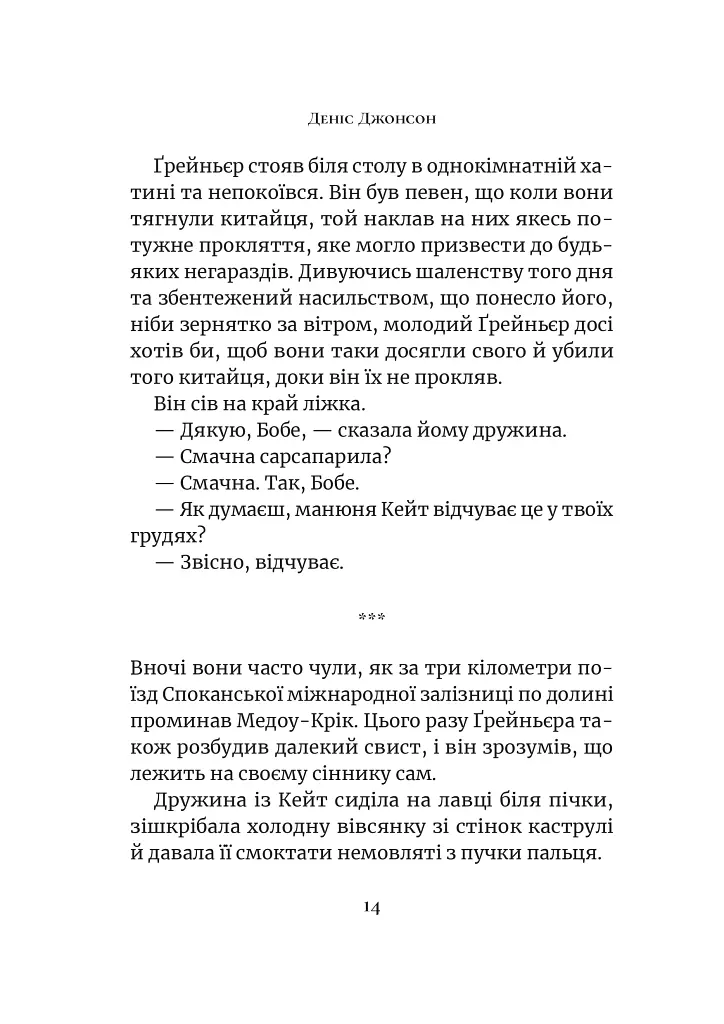 Деніс Джонсон

Ґрейньєр стояв біля столу в однокімнатній хатині та непокоївся. Він був певен, що коли вони тягнули китайця, той наклав на них якесь потужне прокляття, яке могло призвести до будь-яких негараздів. Дивуючись шаленству того дня та збентежений насильством, що понесло його, ніби зернятко за вітром, молодий Ґрейньєр досі хотів би, щоб вони таки досягли свого й убили того китайця, доки він їх не прокляв.

Він сів на край ліжка.

— Дякую, Бобе, — сказала йому дружина.

— Смачна сарсапарила?

— Смачна. Так, Бобе.

— Як думаєш, манюня Кейт відчуває це у твоїх грудях?

— Звісно, відчуває.

***

Вночі вони часто чули, як за три кілометри поїзд Споканської міжнародної залізниці по долині проминав Медоу-Крік. Цього разу Ґрейньєра також розбудив далекий свист, і він зрозумів, що лежить на своєму сіннику сам.

Дружина із Кейт сиділа на лавці біля пічки, зішкрібала холодну вівсянку зі стінок каструлі й давала її смоктати немовляті з пучки пальця.

14